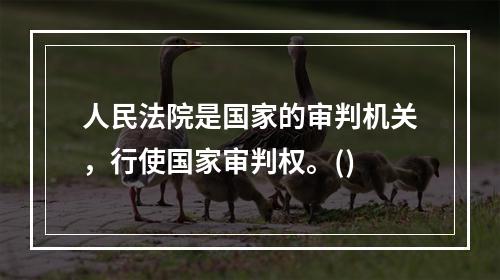 人民法院是国家的审判机关，行使国家审判权。()